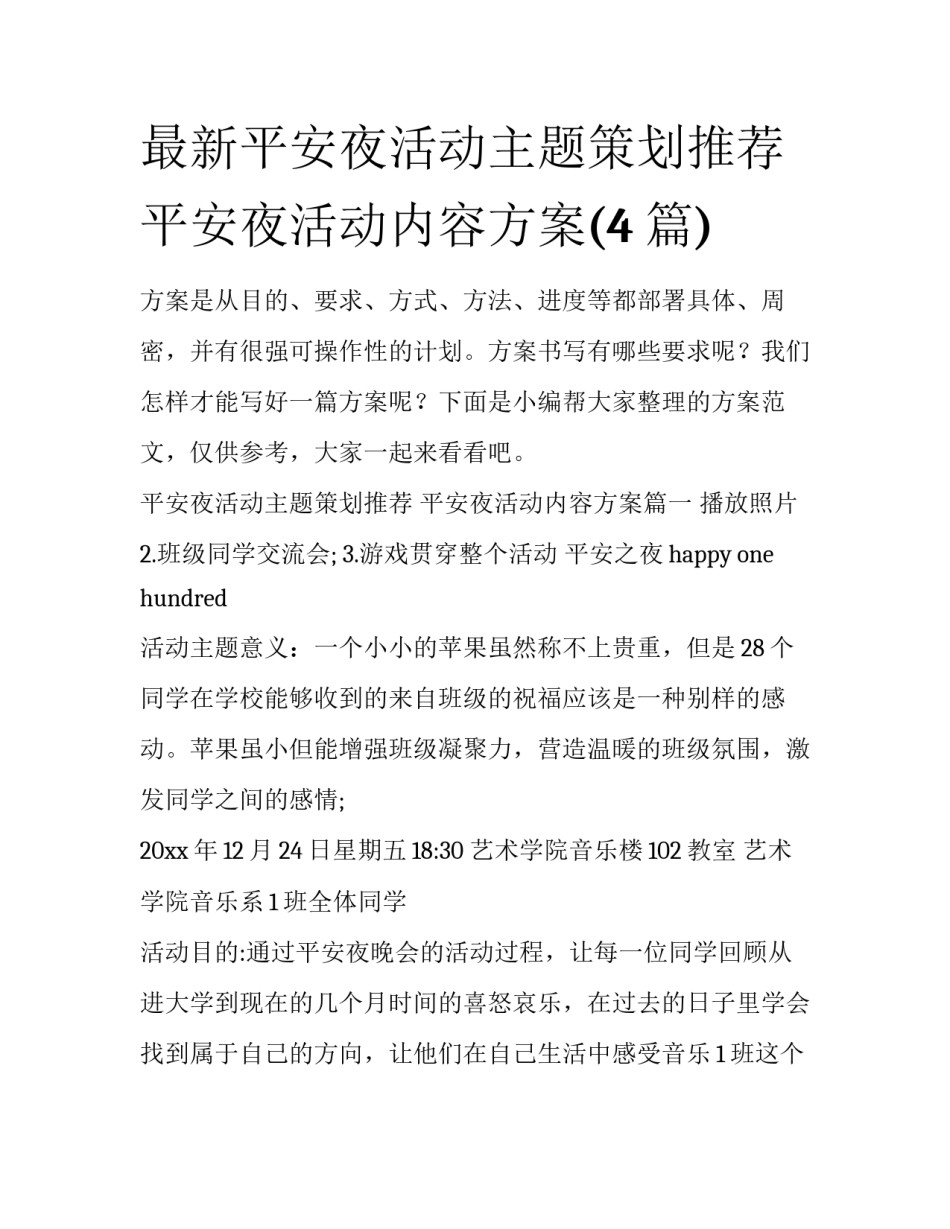 最新平安夜活动主题策划推荐 平安夜活动内容方案(4 篇)

方案是从目的、要求、方式、方法、进度等都部署具体、周密，并有很强可操作性的计划。方案书写有哪些要求呢？我们怎样才能写好一篇方案呢？下面是小编帮大家整理的方案范文，仅供参考，大家一起来看看吧。

平安夜活动主题策划推荐 平安夜活动内容方案篇一 播放照片 2.班级同学交流会; 3.游戏贯穿整个活动 平安之夜 happy one hundred

活动主题意义：一个小小的苹果虽然称不上贵重，但是 28 个同学在学校能够收到的来自班级的祝福应该是一种别样的感动。苹果虽小但能增强班级凝聚力，营造温暖的班级氛围，激发同学之间的感情;

20xx 年 12 月 24 日星期五 18:30 艺术学院音乐楼 102 教室 艺术学院音乐系 1 班全体同学

活动目的:通过平安夜晚会的活动过程，让每一位同学回顾从进大学到现在的几个月时间的喜怒哀乐，在过去的日子里学会找到属于自己的方向，让他们在自己生活中感受音乐 1 班这个